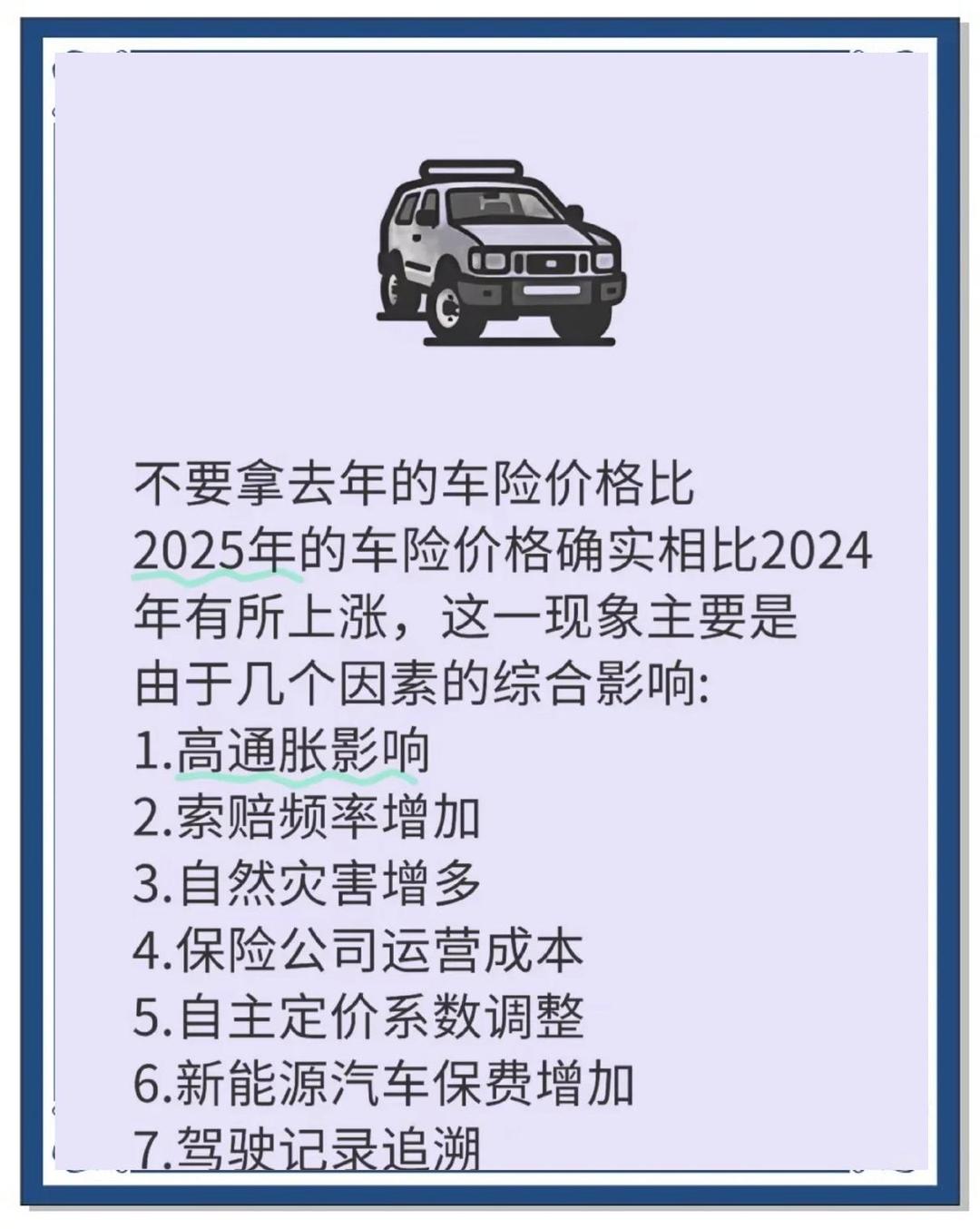 不要拿去年的车险价格比
2025年的车险价格确实相比2024年有所上涨，这一现象主要是由于几个因素的综合影响:
1.高通胀影响
2.索赔频率增加
3.自然灾害增多
4.保险公司运营成本
5.自主定价系数调整
6.新能源汽车保费增加
7.驾驶记录追溯